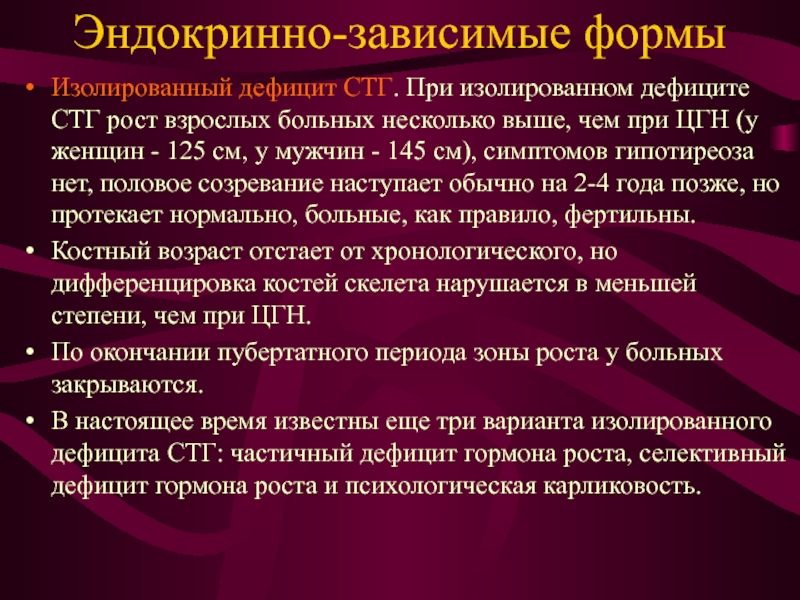 Эндокринно-зависимые формы

• Изолированный дефицит СТГ. При изолированном дефиците СТГ рост взрослых больных несколько выше, чем при ЦГН (у женщин - 125 см, у мужчин - 145 см), симптомов гипотиреоза нет, половое созревание наступает обычно на 2-4 года позже, но протекает нормально, больные, как правило, фертильны.

• Костный возраст отстает от хронологического, но дифференцировка костей скелета нарушается в меньшей степени, чем при ЦГН.

• По окончании пубертатного периода зоны роста у больных закрываются.

• В настоящее время известны еще три варианта изолированного дефицита СТГ: частичный дефицит гормона роста, селективный дефицит гормона роста и психологическая карликовость.